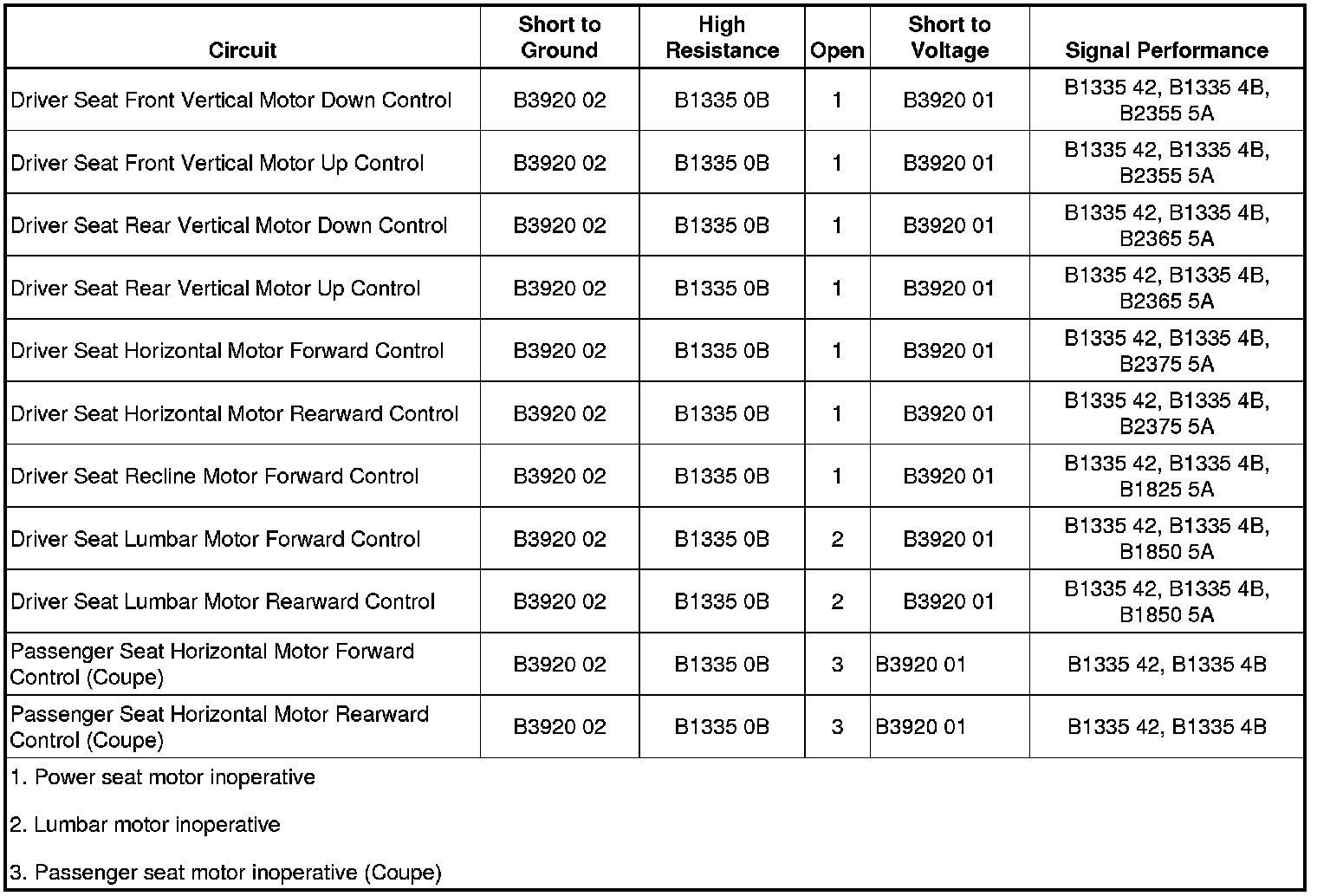 | Circuit | Short to Ground | High Resistance | Open | Short to Voltage | Signal Performance |
|---|---|---|---|---|---|
| Driver Seat Front Vertical Motor Down Control | B3920 02 | B1335 0B | 1 | B3920 01 | B1335 42, B1335 4B, B2355 5A |
| Driver Seat Front Vertical Motor Up Control | B3920 02 | B1335 0B | 1 | B3920 01 | B1335 42, B1335 4B, B2355 5A |
| Driver Seat Rear Vertical Motor Down Control | B3920 02 | B1335 0B | 1 | B3920 01 | B1335 42, B1335 4B, B2365 5A |
| Driver Seat Rear Vertical Motor Up Control | B3920 02 | B1335 0B | 1 | B3920 01 | B1335 42, B1335 4B, B2365 5A |
| Driver Seat Horizontal Motor Forward Control | B3920 02 | B1335 0B | 1 | B3920 01 | B1335 42, B1335 4B, B2375 5A |
| Driver Seat Horizontal Motor Rearward Control | B3920 02 | B1335 0B | 1 | B3920 01 | B1335 42, B1335 4B, B2375 5A |
| Driver Seat Recline Motor Forward Control | B3920 02 | B1335 0B | 1 | B3920 01 | B1335 42, B1335 4B, B1825 5A |
| Driver Seat Lumbar Motor Forward Control | B3920 02 | B1335 0B | 2 | B3920 01 | B1335 42, B1335 4B, B1850 5A |
| Driver Seat Lumbar Motor Rearward Control | B3920 02 | B1335 0B | 2 | B3920 01 | B1335 42, B1335 4B, B1850 5A |
| Passenger Seat Horizontal Motor Forward Control (Coupe) | B3920 02 | B1335 0B | 3 | B3920 01 | B1335 42, B1335 4B |
| Passenger Seat Horizontal Motor Rearward Control (Coupe) | B3920 02 | B1335 0B | 3 | B3920 01 | B1335 42, B1335 4B |

1. Power seat motor inoperative

2. Lumbar motor inoperative

3. Passenger seat motor inoperative (Coupe)